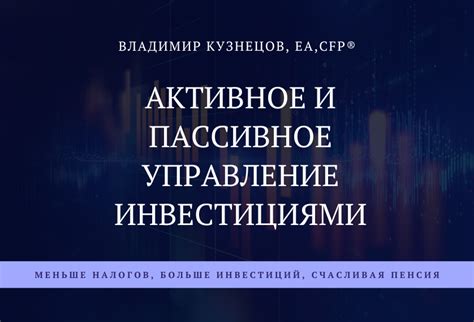 ВЛАДИМИР КУЗНЕЦОВ, EA,CFP®

АКТИВНОЕ И ПАССИВНОЕ УПРАВЛЕНИЕ ИНВЕСТИЦИЯМИ

МЕНЬШЕ НАЛОГОВ, БОЛЬШЕ ИНВЕСТИЦИЙ, СЧАСЛИВАЯ ПЕНСИЯ